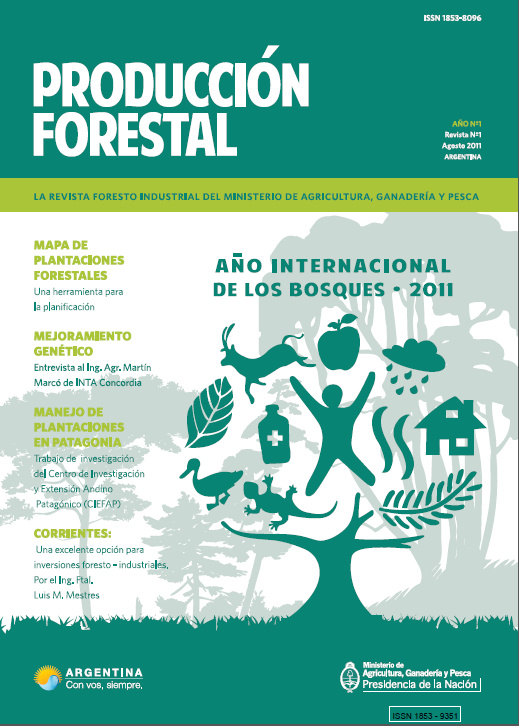 ISSN 1853-8096

PRODUCCIÓN FORESTAL

AÑO Nº1
Revista Nº1
Agosto 2011
ARGENTINA

LA REVISTA FORESTO INDUSTRIAL DEL MINISTERIO DE AGRICULTURA, GANADERÍA Y PESCA

MAPA DE PLANTACIONES FORESTALES
Una herramienta para la planificación

MEJORAMIENTO GENÉTICO
Entrevista al Ing. Agr. Martín Marcó de INTA Concordia

MANEJO DE PLANTACIONES EN PATAGONIA
Trabajo de investigación del Centro de Investigación y Extensión Andino Patagónico (CIEFAP)

CORRIENTES:
Una excelente opción para inversiones foresto - industriales. Por el Ing. Ftal. Luis M. Mestres

AÑO INTERNACIONAL DE LOS BOSQUES • 2011

ARGENTINA
Con vos, siempre.

Ministerio de Agricultura, Ganadería y Pesca
Presidencia de la Nación

ISSN 1853 - 9351